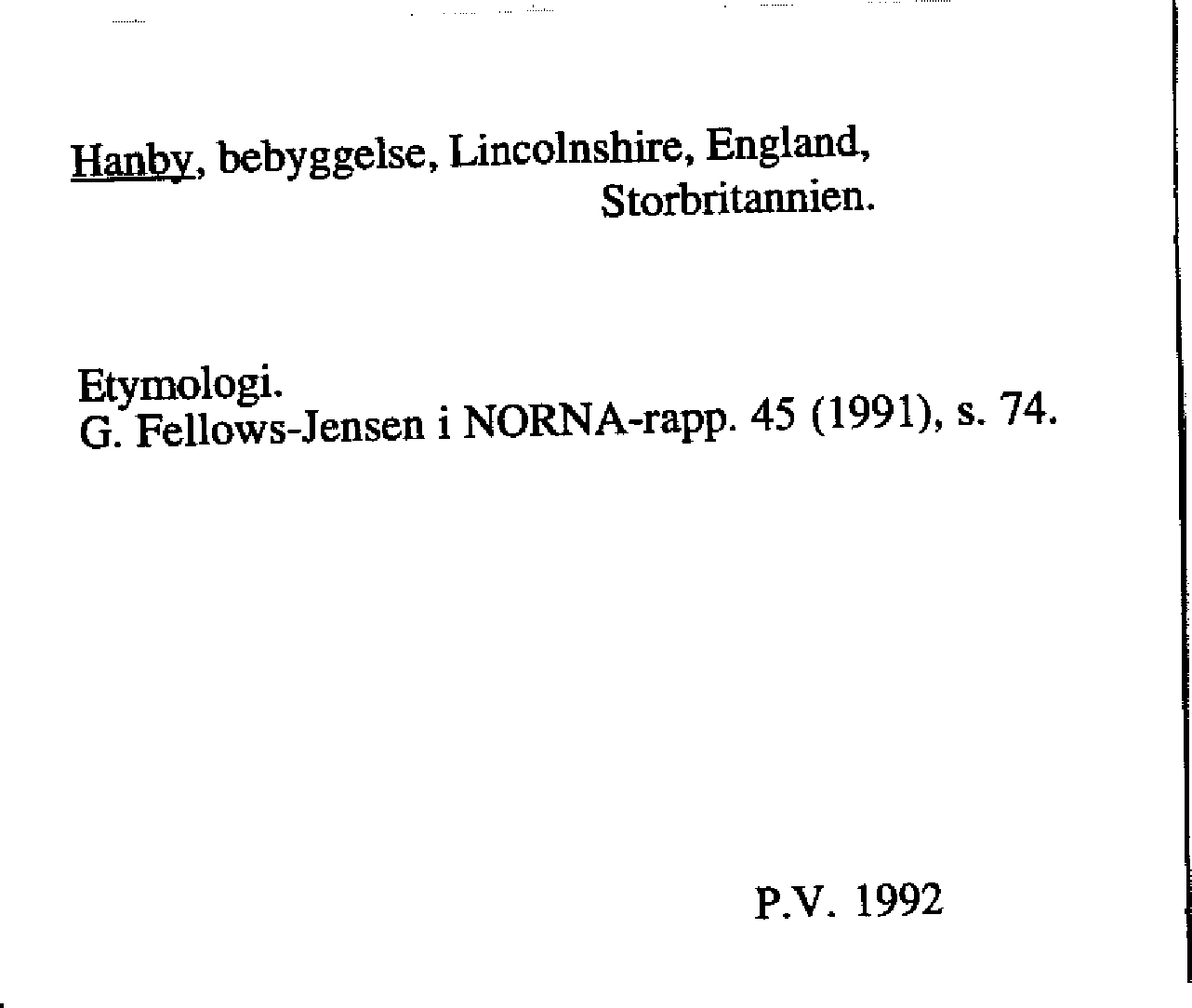 Hanby, bebyggelse, Lincolnshire, England, Storbritannien.

Etymologi.
G. Fellows-Jensen i NORNA-rapp. 45 (1991), s. 74.

P.V. 1992